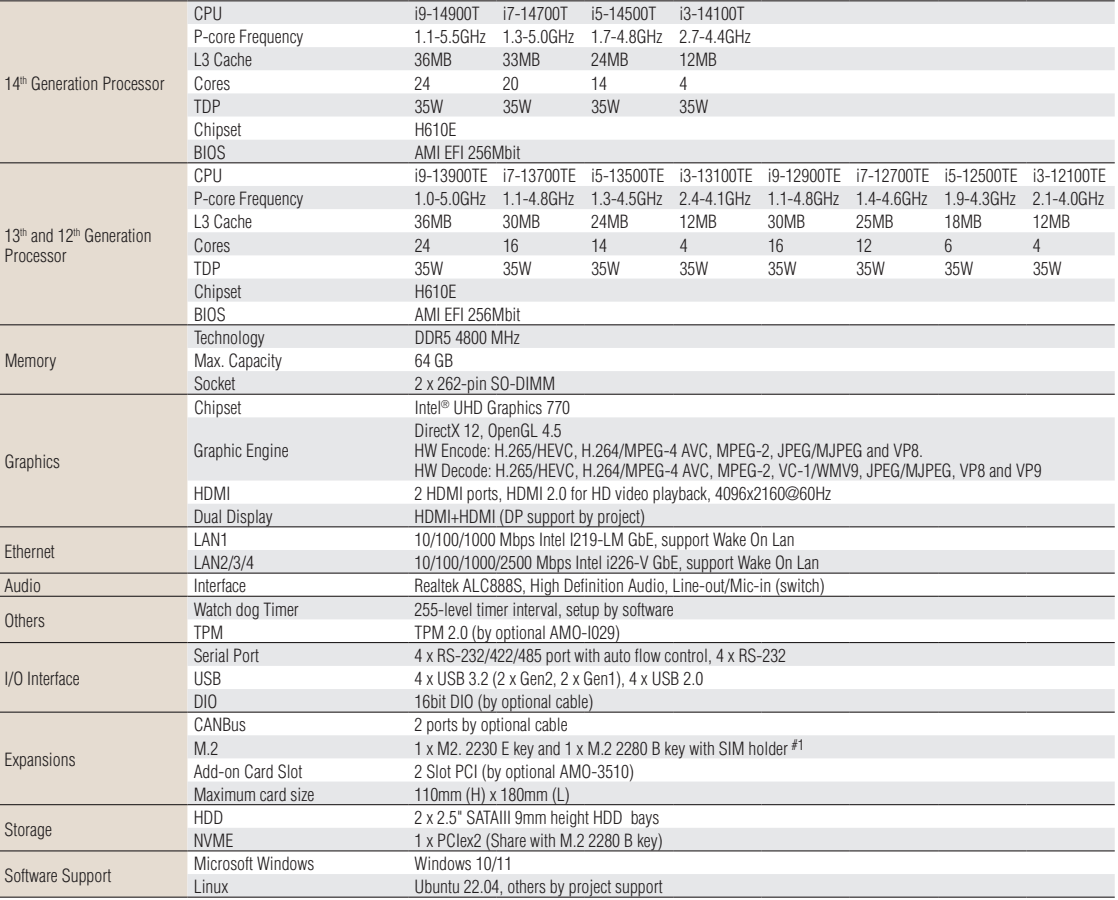 | | | | | | | | | | |
|---|---|---|---|---|---|---|---|---|---|
| 14th Generation Processor | CPU | i9-14900T | i7-14700T | i5-14500T | i3-14100T | | | | |
| | P-core Frequency | 1.1-5.5GHz | 1.3-5.0GHz | 1.7-4.8GHz | 2.7-4.4GHz | | | | |
| | L3 Cache | 36MB | 33MB | 24MB | 12MB | | | | |
| | Cores | 24 | 20 | 14 | 4 | | | | |
| | TDP | 35W | 35W | 35W | 35W | | | | |
| | Chipset | H610E | | | | | | | |
| | BIOS | AMI EFI 256Mbit | | | | | | | |
| 13th and 12th Generation Processor | CPU | i9-13900TE | i7-13700TE | i5-13500TE | i3-13100TE | i9-12900TE | i7-12700TE | i5-12500TE | i3-12100TE |
| | P-core Frequency | 1.0-5.0GHz | 1.1-4.8GHz | 1.3-4.5GHz | 2.4-4.1GHz | 1.1-4.8GHz | 1.4-4.6GHz | 1.9-4.3GHz | 2.1-4.0GHz |
| | L3 Cache | 36MB | 30MB | 24MB | 12MB | 30MB | 25MB | 18MB | 12MB |
| | Cores | 24 | 16 | 14 | 4 | 16 | 12 | 6 | 4 |
| | TDP | 35W | 35W | 35W | 35W | 35W | 35W | 35W | 35W |
| | Chipset | H610E | | | | | | | |
| | BIOS | AMI EFI 256Mbit | | | | | | | |
| Memory | Technology | DDR5 4800 MHz | | | | | | | |
| | Max. Capacity | 64 GB | | | | | | | |
| | Socket | 2 x 262-pin SO-DIMM | | | | | | | |
| Graphics | Chipset | Intel® UHD Graphics 770 | | | | | | | |
| | Graphic Engine | DirectX 12, OpenGL 4.5 HW Encode: H.265/HEVC, H.264/MPEG-4 AVC, MPEG-2, JPEG/MJPEG and VP8. HW Decode: H.265/HEVC, H.264/MPEG-4 AVC, MPEG-2, VC-1/WMV9, JPEG/MJPEG, VP8 and VP9 | | | | | | | |
| | HDMI | 2 HDMI ports, HDMI 2.0 for HD video playback, 4096x2160@60Hz | | | | | | | |
| | Dual Display | HDMI+HDMI (DP support by project) | | | | | | | |
| Ethernet | LAN1 | 10/100/1000 Mbps Intel I219-LM GbE, support Wake On Lan | | | | | | | |
| | LAN2/3/4 | 10/100/1000/2500 Mbps Intel i226-V GbE, support Wake On Lan | | | | | | | |
| Audio | Interface | Realtek ALC888S, High Definition Audio, Line-out/Mic-in (switch) | | | | | | | |
| Others | Watch dog Timer | 255-level timer interval, setup by software | | | | | | | |
| | TPM | TPM 2.0 (by optional AMO-I029) | | | | | | | |
| I/O Interface | Serial Port | 4 x RS-232/422/485 port with auto flow control, 4 x RS-232 | | | | | | | |
| | USB | 4 x USB 3.2 (2 x Gen2, 2 x Gen1), 4 x USB 2.0 | | | | | | | |
| | DIO | 16bit DIO (by optional cable) | | | | | | | |
| Expansions | CANBus | 2 ports by optional cable | | | | | | | |
| | M.2 | 1 x M2. 2230 E key and 1 x M.2 2280 B key with SIM holder #1 | | | | | | | |
| | Add-on Card Slot | 2 Slot PCI (by optional AMO-3510) | | | | | | | |
| | Maximum card size | 110mm (H) x 180mm (L) | | | | | | | |
| Storage | HDD | 2 x 2.5" SATAIII 9mm height HDD bays | | | | | | | |
| | NVME | 1 x PCIex2 (Share with M.2 2280 B key) | | | | | | | |
| Software Support | Microsoft Windows | Windows 10/11 | | | | | | | |
| | Linux | Ubuntu 22.04, others by project support | | | | | | | |